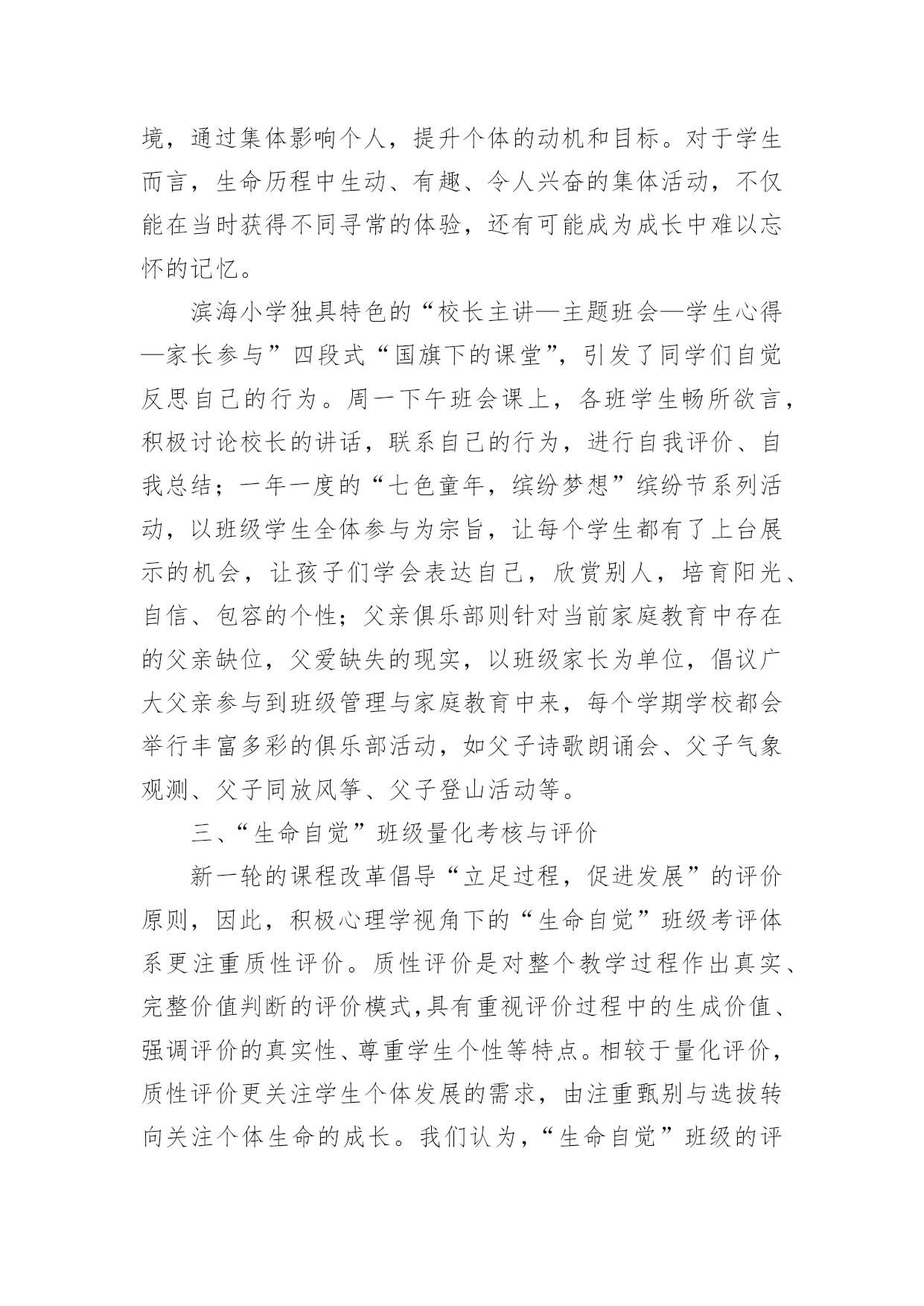 境，通过集体影响个人，提升个体的动机和目标。对于学生而言，生命历程中生动、有趣、令人兴奋的集体活动，不仅能在当时获得不同寻常的体验，还有可能成为成长中难以忘怀的记忆。

滨海小学独具特色的“校长主讲—主题班会—学生心得—家长参与”四段式“国旗下的课堂”，引发了同学们自觉反思自己的行为。周一下午班会课上，各班学生畅所欲言，积极讨论校长的讲话，联系自己的行为，进行自我评价、自我总结；一年一度的“七色童年，缤纷梦想”缤纷节系列活动，以班级学生全体参与为宗旨，让每个学生都有了上台展示的机会，让孩子们学会表达自己，欣赏别人，培育阳光、自信、包容的个性；父亲俱乐部则针对当前家庭教育中存在的父亲缺位，父爱缺失的现实，以班级家长为单位，倡议广大父亲参与到班级管理与家庭教育中来，每个学期学校都会举行丰富多彩的俱乐部活动，如父子诗歌朗诵会、父子气象观测、父子同放风筝、父子登山活动等。

三、“生命自觉”班级量化考核与评价

新一轮的课程改革倡导“立足过程，促进发展”的评价原则，因此，积极心理学视角下的“生命自觉”班级考评体系更注重质性评价。质性评价是对整个教学过程作出真实、完整价值判断的评价模式,具有重视评价过程中的生成价值、强调评价的真实性、尊重学生个性等特点。相较于量化评价，质性评价更关注学生个体发展的需求，由注重甄别与选拔转向关注个体生命的成长。我们认为，“生命自觉”班级的评